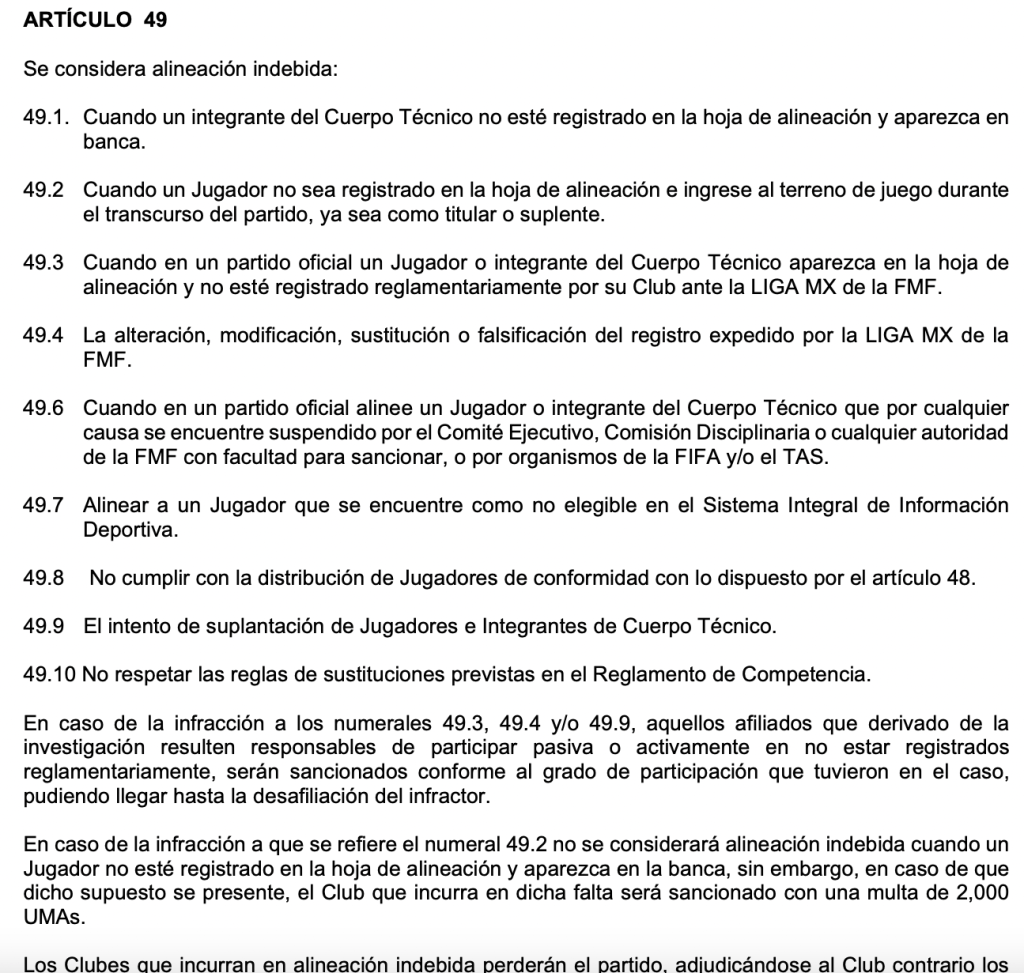 ARTÍCULO 49

Se considera alineación indebida:

49.1. Cuando un integrante del Cuerpo Técnico no esté registrado en la hoja de alineación y aparezca en banca.

49.2 Cuando un Jugador no sea registrado en la hoja de alineación e ingrese al terreno de juego durante el transcurso del partido, ya sea como titular o suplente.

49.3 Cuando en un partido oficial un Jugador o integrante del Cuerpo Técnico aparezca en la hoja de alineación y no esté registrado reglamentariamente por su Club ante la LIGA MX de la FMF.

49.4 La alteración, modificación, sustitución o falsificación del registro expedido por la LIGA MX de la FMF.

49.6 Cuando en un partido oficial alinee un Jugador o integrante del Cuerpo Técnico que por cualquier causa se encuentre suspendido por el Comité Ejecutivo, Comisión Disciplinaria o cualquier autoridad de la FMF con facultad para sancionar, o por organismos de la FIFA y/o el TAS.

49.7 Alinear a un Jugador que se encuentre como no elegible en el Sistema Integral de Información Deportiva.

49.8 No cumplir con la distribución de Jugadores de conformidad con lo dispuesto por el artículo 48.

49.9 El intento de suplantación de Jugadores e Integrantes de Cuerpo Técnico.

49.10 No respetar las reglas de sustituciones previstas en el Reglamento de Competencia.

En caso de la infracción a los numerales 49.3, 49.4 y/o 49.9, aquellos afiliados que derivado de la investigación resulten responsables de participar pasiva o activamente en no estar registrados reglamentariamente, serán sancionados conforme al grado de participación que tuvieron en el caso, pudiendo llegar hasta la desafiliación del infractor.

En caso de la infracción a que se refiere el numeral 49.2 no se considerará alineación indebida cuando un Jugador no esté registrado en la hoja de alineación y aparezca en la banca, sin embargo, en caso de que dicho supuesto se presente, el Club que incurra en dicha falta será sancionado con una multa de 2,000 UMAs.

Los Clubes que incurran en alineación indebida perderán el partido, adjudicándose al Club contrario los